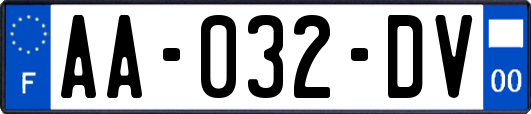 F
AA-032-DV
00